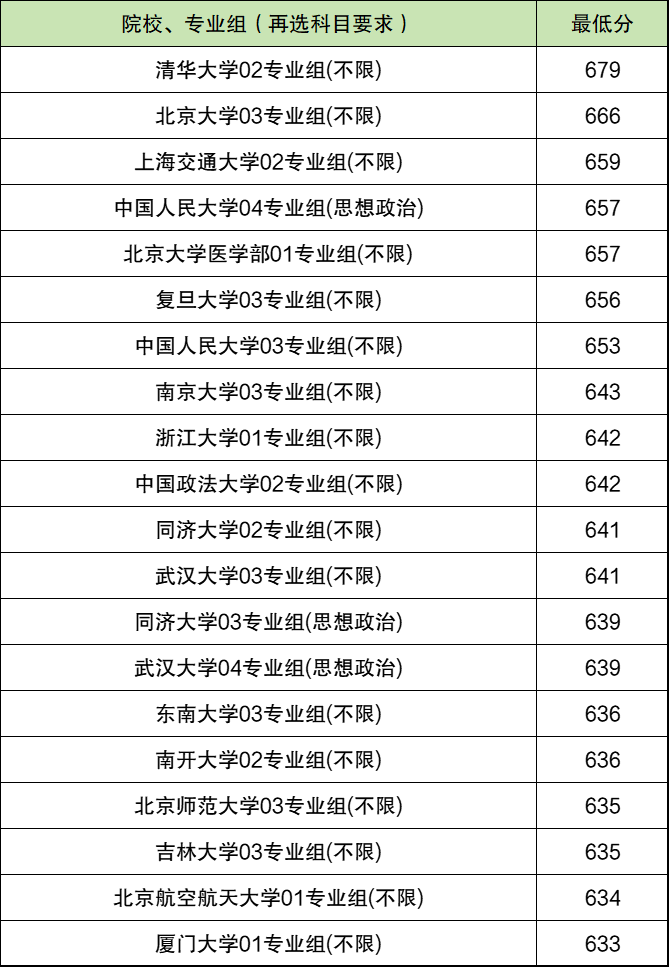 | 院校、专业组（再选科目要求） | 最低分 |
|---|---|
| 清华大学02专业组(不限) | 679 |
| 北京大学03专业组(不限) | 666 |
| 上海交通大学02专业组(不限) | 659 |
| 中国人民大学04专业组(思想政治) | 657 |
| 北京大学医学部01专业组(不限) | 657 |
| 复旦大学03专业组(不限) | 656 |
| 中国人民大学03专业组(不限) | 653 |
| 南京大学03专业组(不限) | 643 |
| 浙江大学01专业组(不限) | 642 |
| 中国政法大学02专业组(不限) | 642 |
| 同济大学02专业组(不限) | 641 |
| 武汉大学03专业组(不限) | 641 |
| 同济大学03专业组(思想政治) | 639 |
| 武汉大学04专业组(思想政治) | 639 |
| 东南大学03专业组(不限) | 636 |
| 南开大学02专业组(不限) | 636 |
| 北京师范大学03专业组(不限) | 635 |
| 吉林大学03专业组(不限) | 635 |
| 北京航空航天大学01专业组(不限) | 634 |
| 厦门大学01专业组(不限) | 633 |